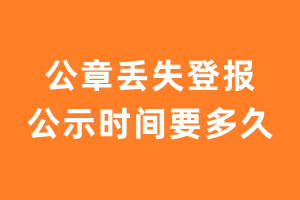 公章丢失登报
公示时间要多久